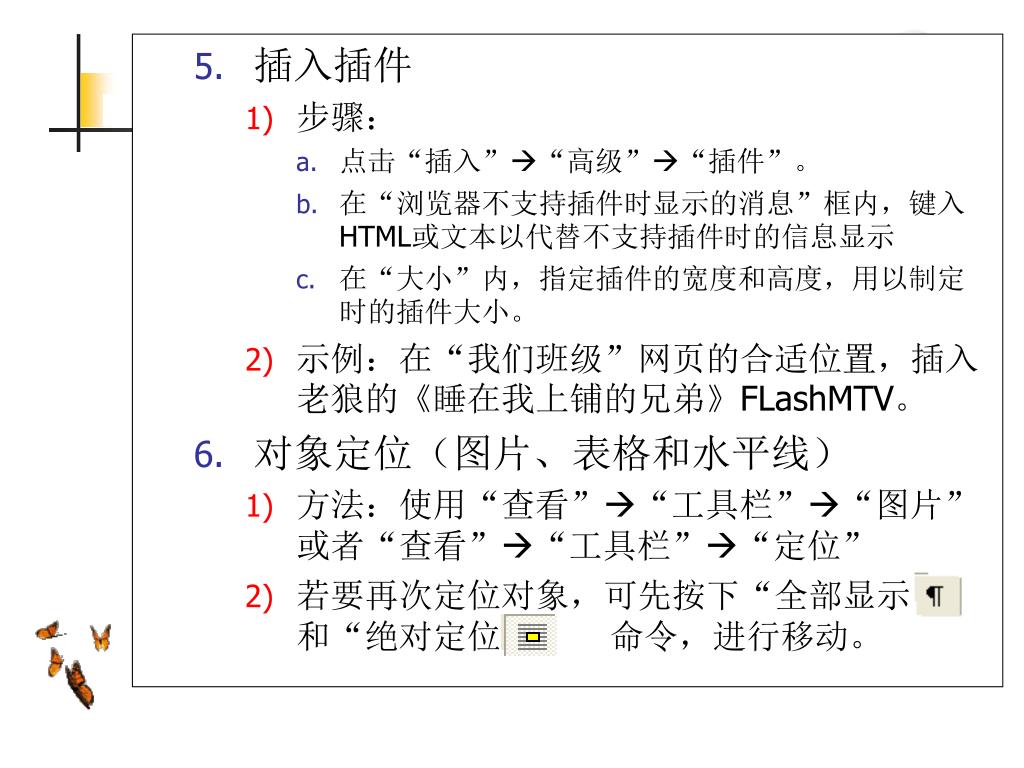 5. 插入插件

1) 步骤：

a. 点击“插入”→“高级”→“插件”。

b. 在“浏览器不支持插件时显示的消息”框内，键入HTML或文本以代替不支持插件时的信息显示

c. 在“大小”内，指定插件的宽度和高度，用以制定时的插件大小。

2) 示例：在“我们班级”网页的合适位置，插入老狼的《睡在我上铺的兄弟》FLashMTV。

6. 对象定位（图片、表格和水平线）

1) 方法：使用“查看”→“工具栏”→“图片”或者“查看”→“工具栏”→“定位”

2) 若要再次定位对象，可先按下“全部显示 ¶ 和“绝对定位 命令，进行移动。